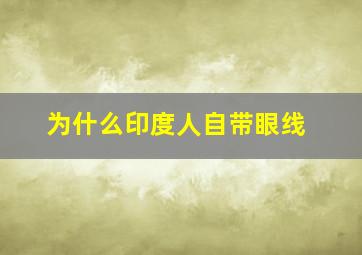 为什么印度人自带眼线